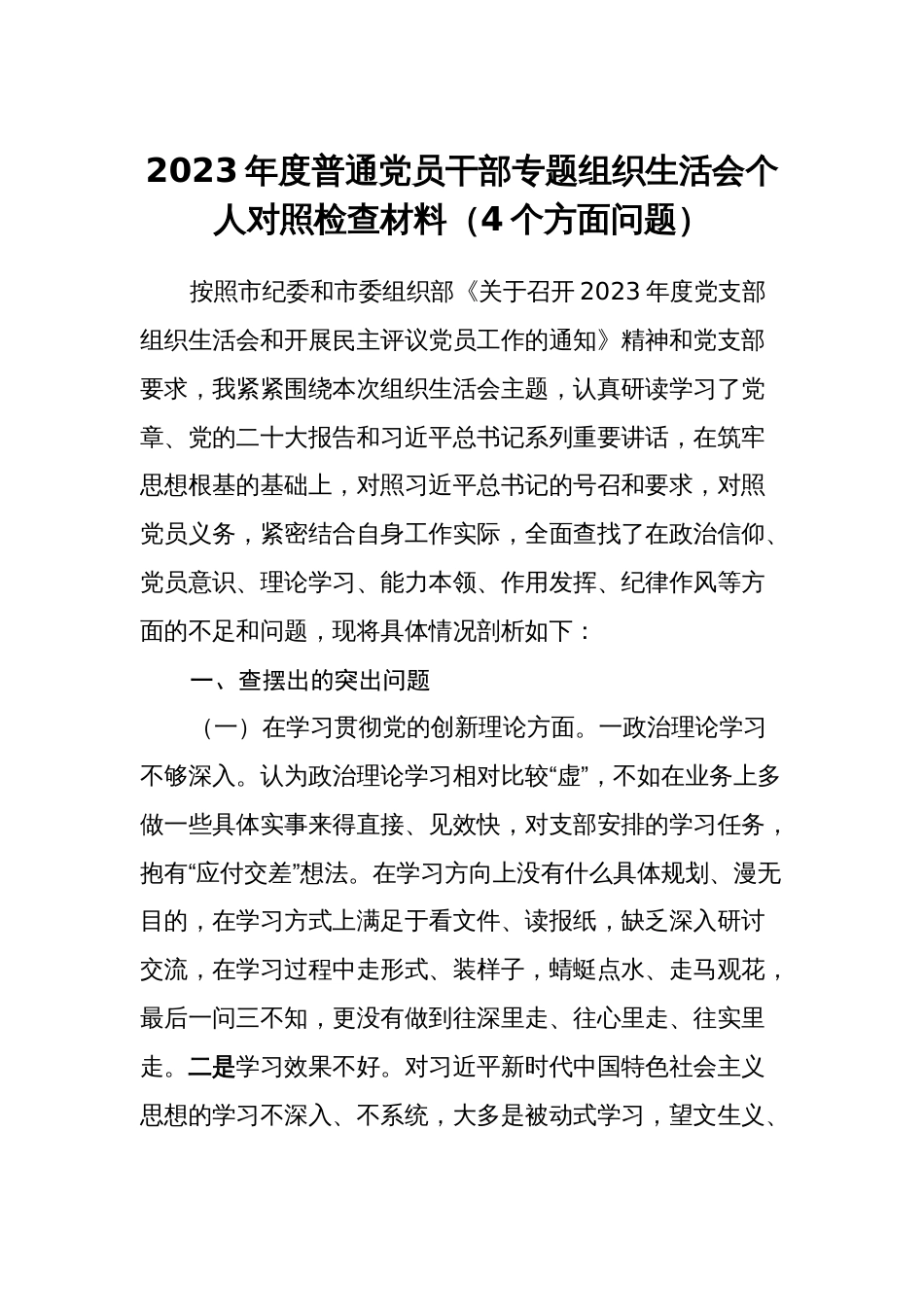 2023 年度普通党员干部专题组织生活会个人对照检查材料（4 个方面问题）

按照市纪委和市委组织部《关于召开 2023 年度党支部组织生活会和开展民主评议党员工作的通知》精神和党支部要求，我紧紧围绕本次组织生活会主题，认真研读学习了党章、党的二十大报告和习近平总书记系列重要讲话，在筑牢思想根基的基础上，对照习近平总书记的号召和要求，对照党员义务，紧密结合自身工作实际，全面查找了在政治信仰、党员意识、理论学习、能力本领、作用发挥、纪律作风等方面的不足和问题，现将具体情况剖析如下：

一、查摆出的突出问题

（一）在学习贯彻党的创新理论方面。一政治理论学习不够深入。认为政治理论学习相对比较“虚”，不如在业务上多做一些具体实事来得直接、见效快，对支部安排的学习任务，抱有“应付交差”想法。在学习方向上没有什么具体规划、漫无目的，在学习方式上满足于看文件、读报纸，缺乏深入研讨交流，在学习过程中走形式、装样子，蜻蜓点水、走马观花，最后一问三不知，更没有做到往深里走、往心里走、往实里走。二是学习效果不好。对习近平新时代中国特色社会主义思想的学习不深入、不系统，大多是被动式学习，望文生义、